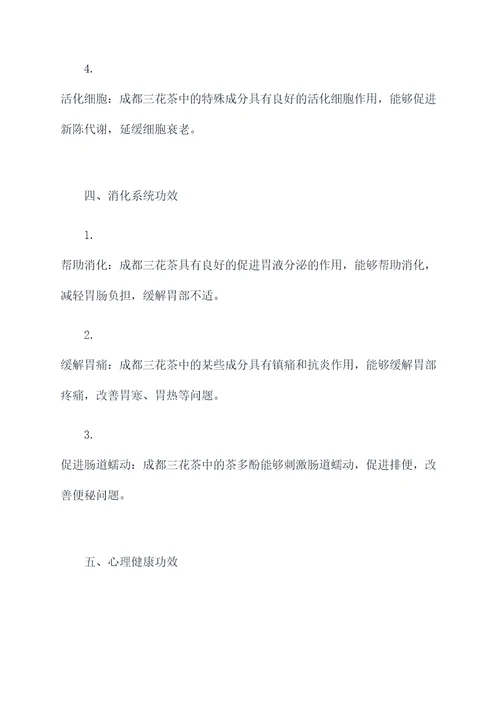 4.

活化细胞：成都三花茶中的特殊成分具有良好的活化细胞作用，能够促进新陈代谢，延缓细胞衰老。

四、消化系统功效

1.

帮助消化：成都三花茶具有良好的促进胃液分泌的作用，能够帮助消化，减轻胃肠负担，缓解胃部不适。

2.

缓解胃痛：成都三花茶中的某些成分具有镇痛和抗炎作用，能够缓解胃部疼痛，改善胃寒、胃热等问题。

3.

促进肠道蠕动：成都三花茶中的茶多酚能够刺激肠道蠕动，促进排便，改善便秘问题。

五、心理健康功效